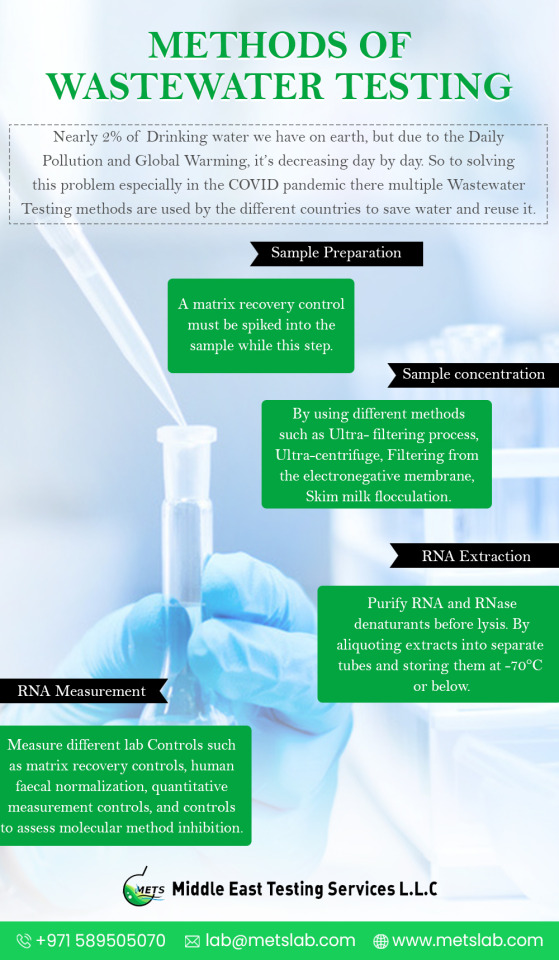 METHODS OF WASTEWATER TESTING

Nearly 2% of Drinking water we have on earth, but due to the Daily Pollution and Global Warming, it's decreasing day by day. So to solving this problem especially in the COVID pandemic there multiple Wastewater Testing methods are used by the different countries to save water and reuse it.

Sample Preparation

A matrix recovery control must be spiked into the sample while this step.

Sample concentration

By using different methods such as Ultra- filtering process, Ultra-centrifuge, Filtering from the electronegative membrane, Skim milk flocculation.

RNA Extraction

Purify RNA and RNase denaturants before lysis. By aliquoting extracts into separate tubes and storing them at -70°C or below.

RNA Measurement

Measure different lab Controls such as matrix recovery controls, human faecal normalization, quantitative measurement controls, and controls to assess molecular method inhibition.

METS Middle East Testing Services L.L.C

+971 589505070 lab@metslab.com www.metslab.com